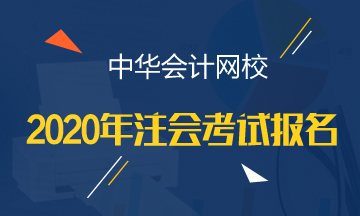 中华会计网校

2020年注会考试报名